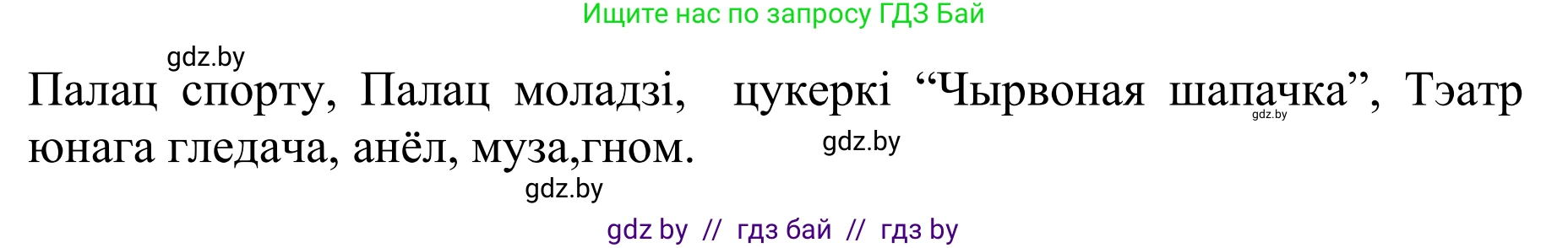 Ищите нас по запросу ГДЗ Бай

gdz.by

Палац спорту, Палац моладзі, цукеркі “Чырвоная шапачка”, Тэатр юнага гледача, анёл, муза,гном.

gdz.by

gdz.by

gdz.by

gdz by // гдз бай // гдз by